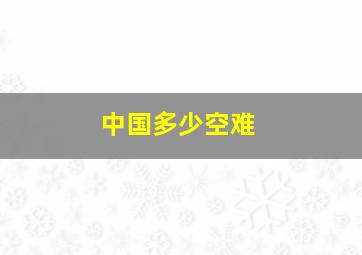 中国多少空难